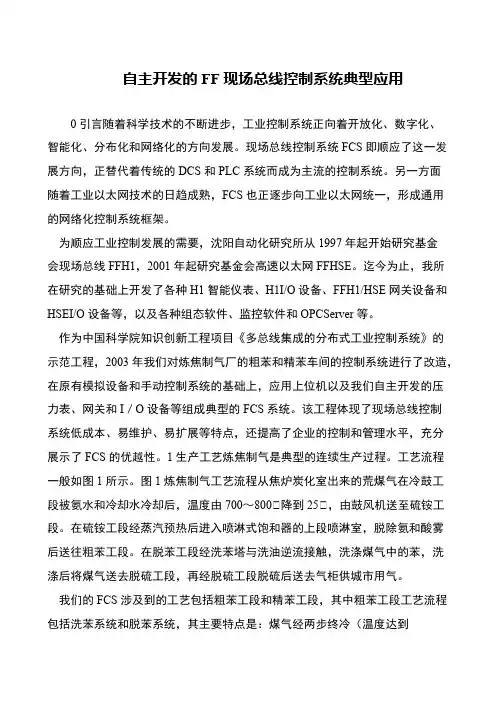 自主开发的 FF 现场总线控制系统典型应用

0 引言随着科学技术的不断进步，工业控制系统正向着开放化、数字化、智能化、分布化和网络化的方向发展。现场总线控制系统 FCS 即顺应了这一发展方向，正替代着传统的 DCS 和 PLC 系统而成为主流的控制系统。另一方面随着工业以太网技术的日趋成熟，FCS 也正逐步向工业以太网统一，形成通用的网络化控制系统框架。

为顺应工业控制发展的需要，沈阳自动化研究所从 1997 年起开始研究基金会现场总线 FFH1，2001 年起研究基金会高速以太网 FFHSE。迄今为止，我所在研究的基础上开发了各种 H1 智能仪表、H1I/O 设备、FFH1/HSE 网关设备和 HSEI/O 设备等，以及各种组态软件、监控软件和 OPCServer 等。

作为中国科学院知识创新工程项目《多总线集成的分布式工业控制系统》的示范工程，2003 年我们对炼焦制气厂的粗苯和精苯车间的控制系统进行了改造，在原有模拟设备和手动控制系统的基础上，应用上位机以及我们自主开发的压力表、网关和 I / O 设备等组成典型的 FCS 系统。该工程体现了现场总线控制系统低成本、易维护、易扩展等特点，还提高了企业的控制和管理水平，充分展示了 FCS 的优越性。1 生产工艺炼焦制气是典型的连续生产过程。工艺流程一般如图 1 所示。图 1 炼焦制气工艺流程从焦炉炭化室出来的荒煤气在冷鼓工段被氨水和冷却水冷却后，温度由 700～800□降到 25□，由鼓风机送至硫铵工段。在硫铵工段经蒸汽预热后进入喷淋式饱和器的上段喷淋室，脱除氨和酸雾后送往粗苯工段。在脱苯工段经洗苯塔与洗油逆流接触，洗涤煤气中的苯，洗涤后将煤气送去脱硫工段，再经脱硫工段脱硫后送去气柜供城市用气。

我们的 FCS 涉及到的工艺包括粗苯工段和精苯工段，其中粗苯工段工艺流程包括洗苯系统和脱苯系统，其主要特点是：煤气经两步终冷（温度达到